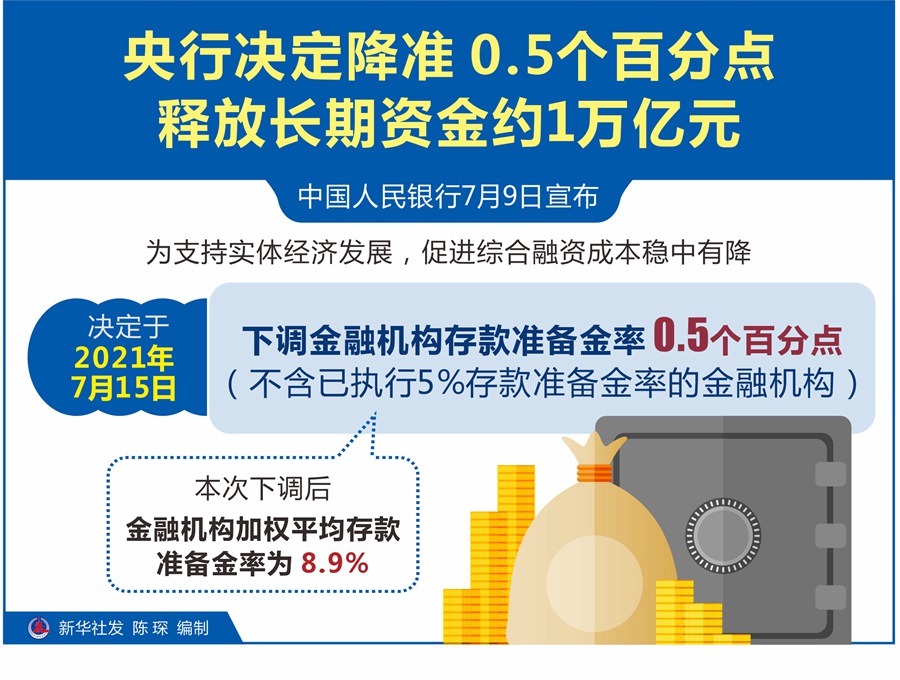 央行决定降准 0.5个百分点
释放长期资金约1万亿元

中国人民银行7月9日宣布

为支持实体经济发展，促进综合融资成本稳中有降

决定于
2021年
7月15日

下调金融机构存款准备金率 0.5个百分点
（不含已执行5%存款准备金率的金融机构）

本次下调后
金融机构加权平均存款
准备金率为 8.9%

新华社发 陈琛 编制